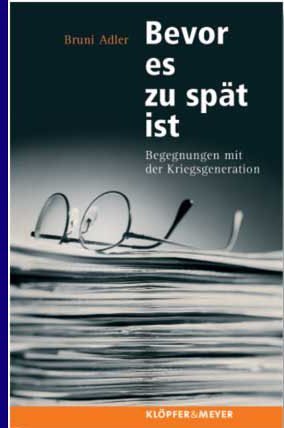 Bruni Adler

Bevor es zu spät ist

Begegnungen mit der Kriegsgeneration

KLÖPFER&MEYER